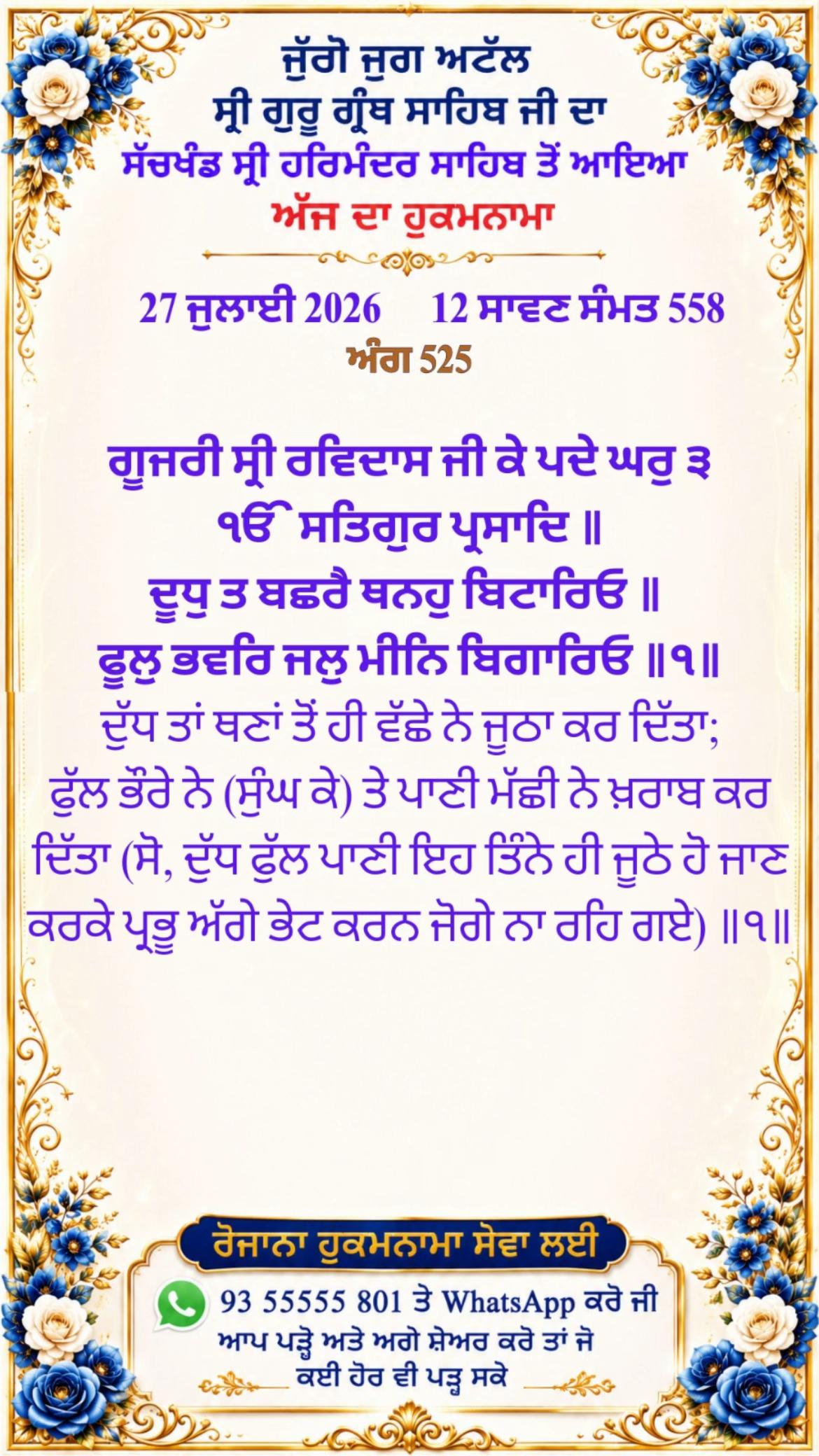 ਜੁੱਗੋ ਜੁਗ ਅਟੱਲ
ਸ੍ਰੀ ਗੁਰੂ ਗ੍ਰੰਥ ਸਾਹਿਬ ਜੀ ਦਾ
ਸੱਚਖੰਡ ਸ੍ਰੀ ਹਰਿਮੰਦਰ ਸਾਹਿਬ ਤੋਂ ਆਇਆ
ਅੱਜ ਦਾ ਹੁਕਮਨਾਮਾ

27 ਜੁਲਾਈ 2026 12 ਸਾਵਣ ਸੰਮਤ 558
ਅੰਗ 525

ਗੂਜਰੀ ਸ੍ਰੀ ਰਵਿਦਾਸ ਜੀ ਕੇ ਪਦੇ ਘਰੁ ੩
ੴ ਸਤਿਗੁਰ ਪ੍ਰਸਾਦਿ ॥
ਦੂਧੁ ਤ ਬਛਰੈ ਥਨਹੁ ਬਿਟਾਰਿਓ ॥
ਫੂਲੁ ਭਵਰਿ ਜਲੁ ਮੀਨਿ ਬਿਗਾਰਿਓ ॥੧॥

ਦੁੱਧ ਤਾਂ ਥਣਾਂ ਤੋਂ ਹੀ ਵੱਛੇ ਨੇ ਜੂਠਾ ਕਰ ਦਿੱਤਾ; ਫੁੱਲ ਭੌਰੇ ਨੇ (ਸੁੰਘ ਕੇ) ਤੇ ਪਾਣੀ ਮੱਛੀ ਨੇ ਖ਼ਰਾਬ ਕਰ ਦਿੱਤਾ (ਸੋ, ਦੁੱਧ ਫੁੱਲ ਪਾਣੀ ਇਹ ਤਿੰਨੇ ਹੀ ਜੂਠੇ ਹੋ ਜਾਣ ਕਰਕੇ ਪ੍ਰਭੂ ਅੱਗੇ ਭੇਟ ਕਰਨ ਜੋਗੇ ਨਾ ਰਹਿ ਗਏ) ॥੧॥

ਰੋਜਾਨਾ ਹੁਕਮਨਾਮਾ ਸੇਵਾ ਲਈ
93 55555 801 ਤੇ WhatsApp ਕਰੋ ਜੀ
ਆਪ ਪੜ੍ਹੋ ਅਤੇ ਅਗੇ ਸ਼ੇਅਰ ਕਰੋ ਤਾਂ ਜੋ
ਕਈ ਹੋਰ ਵੀ ਪੜ੍ਹ ਸਕੇ